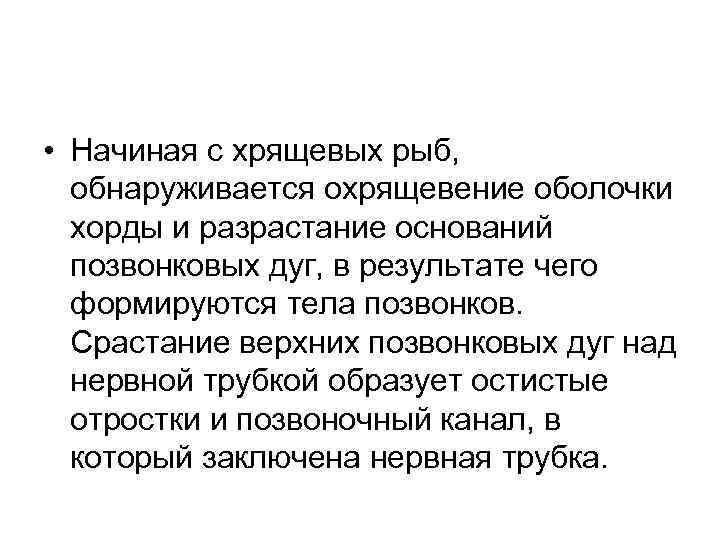 • Начиная с хрящевых рыб, обнаруживается охрящевение оболочки хорды и разрастание оснований позвонковых дуг, в результате чего формируются тела позвонков. Срастание верхних позвонковых дуг над нервной трубкой образует остистые отростки и позвоночный канал, в который заключена нервная трубка.